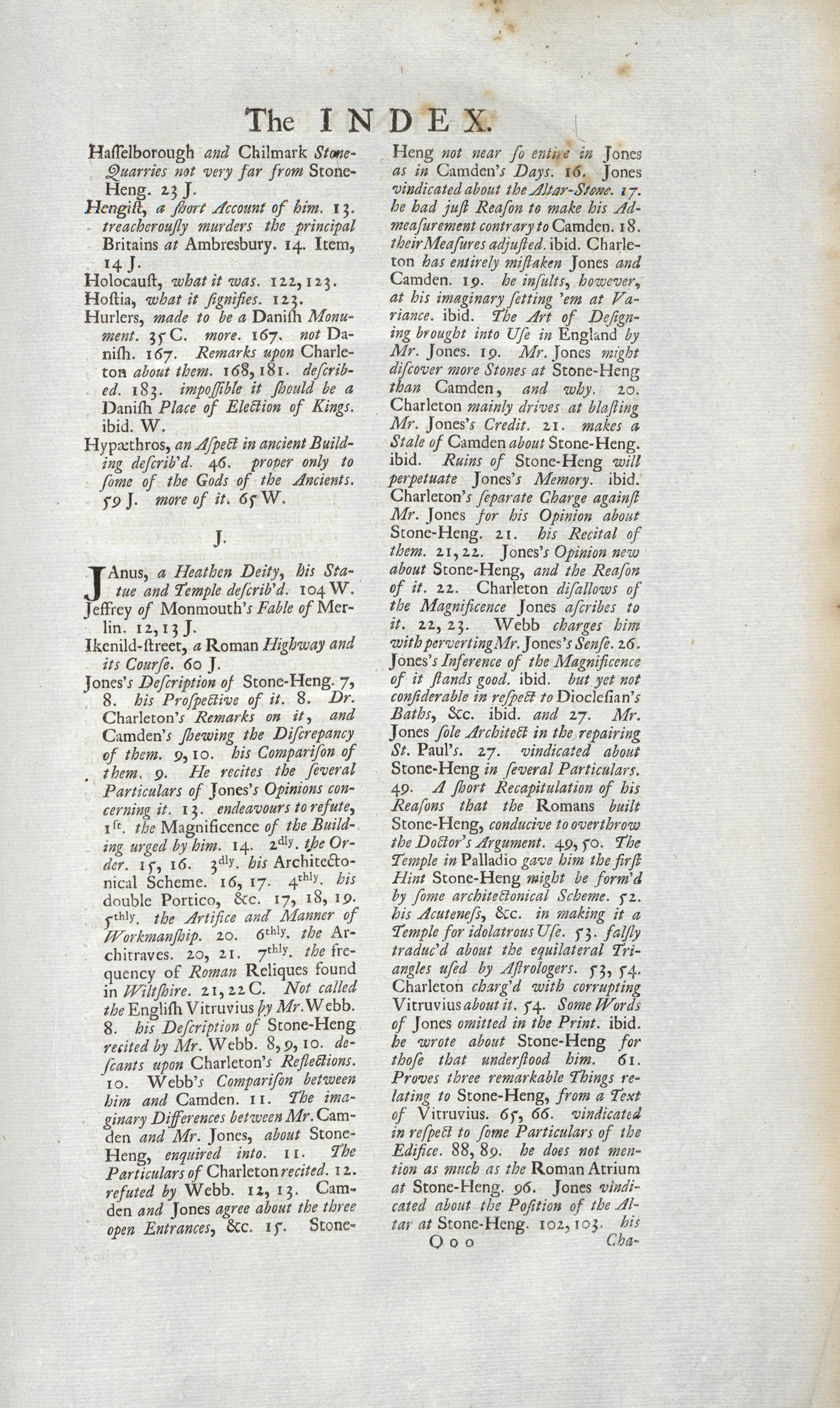 The INDEX.

Haſſelborough and Chilmark Stone-Quarries not very far from Stone-Heng. 23 J.

Hengiſt, a ſhort Account of him. 13. treacherouſly murders the principal Britains at Ambresbury. 14. Item, 14 J.

Holocauſt, what it was. 122, 123.

Hoſtia, what it ſignifies. 123.

Hurlers, made to be a Daniſh Monument. 35 C. more. 167. not Daniſh. 167. Remarks upon Charleton about them. 168, 181. deſcribed. 183. impoſſible it ſhould be a Daniſh Place of Election of Kings. ibid. W.

Hypæthros, an Aſpect in ancient Building deſcrib'd. 46. proper only to ſome of the Gods of the Ancients. 59 J. more of it. 65 W.

J.

JAnus, a Heathen Deity, his Statue and Temple deſcrib'd. 104 W.

Jeffrey of Monmouth's Fable of Merlin. 12, 13 J.

Ikenild-ſtreet, a Roman Highway and its Courſe. 60 J.

Jones's Deſcription of Stone-Heng. 7, 8. his Proſpective of it. 8. Dr. Charleton's Remarks on it, and Camden's ſhewing the Diſcrepancy of them. 9, 10. his Compariſon of them. 9. He recites the ſeveral Particulars of Jones's Opinions concerning it. 13. endeavours to refute, 1ſt. the Magnificence of the Building urged by him. 14. 2dly. the Order. 15, 16. 3dly. his Architectonical Scheme. 16, 17. 4thly. his double Portico, &c. 17, 18, 19. 5thly. the Artifice and Manner of Workmanſhip. 20. 6thly. the Architraves. 20, 21. 7thly. the frequency of Roman Reliques found in Wiltſhire. 21, 22 C. Not called the Engliſh Vitruvius by Mr. Webb. 8. his Deſcription of Stone-Heng recited by Mr. Webb. 8, 9, 10. deſcants upon Charleton's Reflections. 10. Webb's Compariſon between him and Camden. 11. The imaginary Differences between Mr. Camden and Mr. Jones, about Stone-Heng, enquired into. 11. The Particulars of Charleton recited. 12. refuted by Webb. 12, 13. Camden and Jones agree about the three open Entrances, &c. 15. Stone-Heng not near ſo entire in Jones as in Camden's Days. 16. Jones vindicated about the Altar-Stone. 17. he had juſt Reaſon to make his Admeaſurement contrary to Camden. 18. their Meaſures adjuſted. ibid. Charleton has entirely miſtaken Jones and Camden. 19. he inſults, however, at his imaginary ſetting 'em at Variance. ibid. The Art of Deſigning brought into Uſe in England by Mr. Jones. 19. Mr. Jones might diſcover more Stones at Stone-Heng than Camden, and why. 20. Charleton mainly drives at blaſting Mr. Jones's Credit. 21. makes a Stale of Camden about Stone-Heng. ibid. Ruins of Stone-Heng will perpetuate Jones's Memory. ibid. Charleton's ſeparate Charge againſt Mr. Jones for his Opinion about Stone-Heng. 21. his Recital of them. 21, 22. Jones's Opinion new about Stone-Heng, and the Reaſon of it. 22. Charleton diſallows of the Magnificence Jones aſcribes to it. 22, 23. Webb charges him with perverting Mr. Jones's Senſe. 26. Jones's Inference of the Magnificence of it ſtands good. ibid. but yet not conſiderable in reſpect to Dioclesian's Baths, &c. ibid. and 27. Mr. Jones ſole Architect in the repairing St. Paul's. 27. vindicated about Stone-Heng in ſeveral Particulars. 49. A ſhort Recapitulation of his Reaſons that the Romans built Stone-Heng, conducive to overthrow the Doctor's Argument. 49, 50. The Temple in Palladio gave him the firſt Hint Stone-Heng might be form'd by ſome architectonical Scheme. 52. his Acuteneſs, &c. in making it a Temple for idolatrous Uſe. 53. falſly traduc'd about the equilateral Triangles uſed by Aſtrologers. 53, 54. Charleton charg'd with corrupting Vitruvius about it. 54. Some Words of Jones omitted in the Print. ibid. he wrote about Stone-Heng for thoſe that underſtood him. 61. Proves three remarkable Things relating to Stone-Heng, from a Text of Vitruvius. 65, 66. vindicated in reſpect to ſome Particulars of the Edifice. 88, 89. he does not mention as much as the Roman Atrium at Stone-Heng. 96. Jones vindicated about the Poſition of the Altar at Stone-Heng. 102, 103. his

O o o Cha-